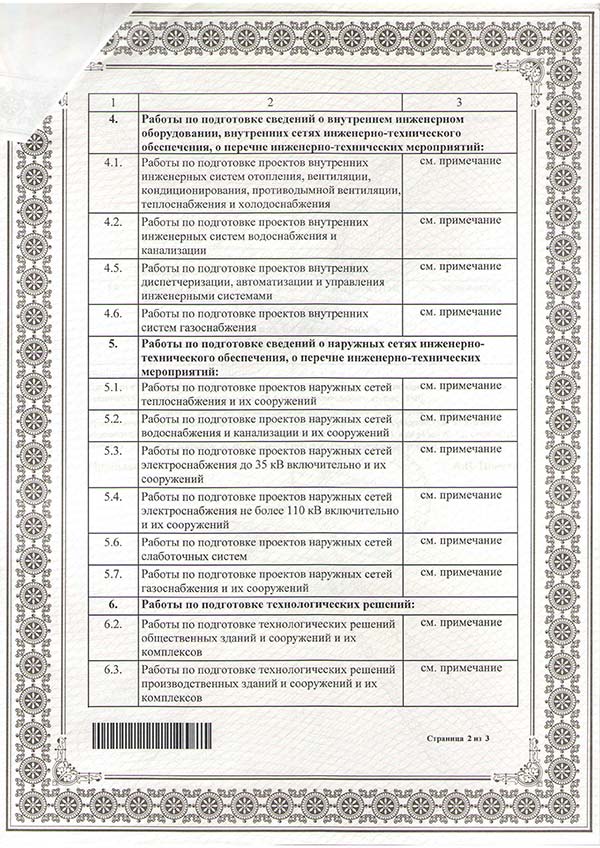 | 1 | 2 | 3 |
|---|---|---|
| 4. | Работы по подготовке сведений о внутреннем инженерном оборудовании, внутренних сетях инженерно-технического обеспечения, о перечне инженерно-технических мероприятий: | |
| 4.1. | Работы по подготовке проектов внутренних инженерных систем отопления, вентиляции, кондиционирования, противодымной вентиляции, теплоснабжения и холодоснабжения | см. примечание |
| 4.2. | Работы по подготовке проектов внутренних инженерных систем водоснабжения и канализации | см. примечание |
| 4.5. | Работы по подготовке проектов внутренних диспетчеризации, автоматизации и управления инженерными системами | см. примечание |
| 4.6. | Работы по подготовке проектов внутренних систем газоснабжения | см. примечание |
| 5. | Работы по подготовке сведений о наружных сетях инженерно-технического обеспечения, о перечне инженерно-технических мероприятий: | |
| 5.1. | Работы по подготовке проектов наружных сетей теплоснабжения и их сооружений | см. примечание |
| 5.2. | Работы по подготовке проектов наружных сетей водоснабжения и канализации и их сооружений | см. примечание |
| 5.3. | Работы по подготовке проектов наружных сетей электроснабжения до 35 кВ включительно и их сооружений | см. примечание |
| 5.4. | Работы по подготовке проектов наружных сетей электроснабжения не более 110 кВ включительно и их сооружений | см. примечание |
| 5.6. | Работы по подготовке проектов наружных сетей слаботочных систем | см. примечание |
| 5.7. | Работы по подготовке проектов наружных сетей газоснабжения и их сооружений | см. примечание |
| 6. | Работы по подготовке технологических решений: | |
| 6.2. | Работы по подготовке технологических решений общественных зданий и сооружений и их комплексов | см. примечание |
| 6.3. | Работы по подготовке технологических решений производственных зданий и сооружений и их комплексов | см. примечание |

Страница 2 из 3